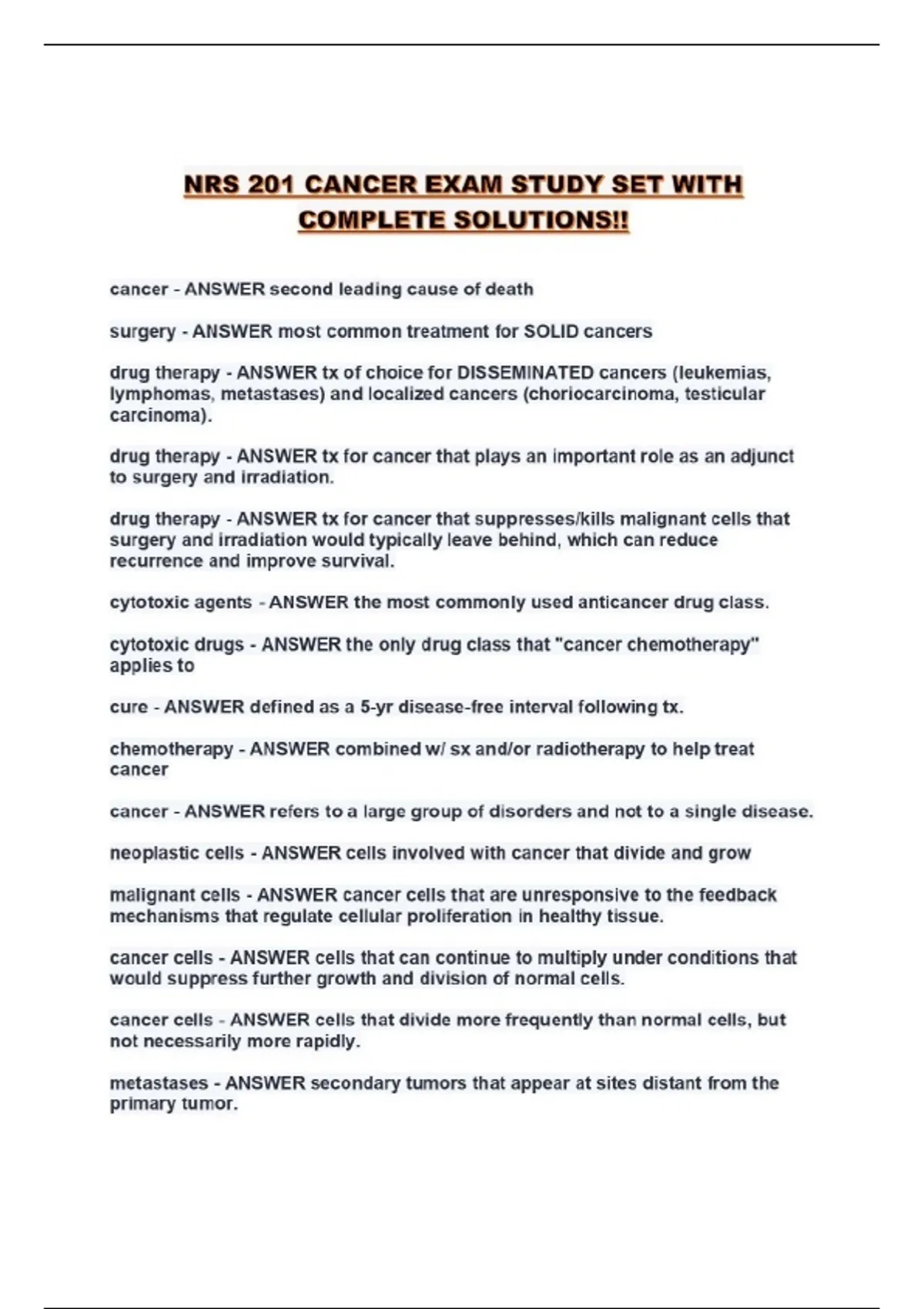 NRS 201 CANCER EXAM STUDY SET WITH COMPLETE SOLUTIONS!!

cancer - ANSWER second leading cause of death

surgery - ANSWER most common treatment for SOLID cancers

drug therapy - ANSWER tx of choice for DISSEMINATED cancers (leukemias, lymphomas, metastases) and localized cancers (choriocarcinoma, testicular carcinoma).

drug therapy - ANSWER tx for cancer that plays an important role as an adjunct to surgery and irradiation.

drug therapy - ANSWER tx for cancer that suppresses/kills malignant cells that surgery and irradiation would typically leave behind, which can reduce recurrence and improve survival.

cytotoxic agents - ANSWER the most commonly used anticancer drug class.

cytotoxic drugs - ANSWER the only drug class that "cancer chemotherapy" applies to

cure - ANSWER defined as a 5-yr disease-free interval following tx.

chemotherapy - ANSWER combined w/ sx and/or radiotherapy to help treat cancer

cancer - ANSWER refers to a large group of disorders and not to a single disease.

neoplastic cells - ANSWER cells involved with cancer that divide and grow

malignant cells - ANSWER cancer cells that are unresponsive to the feedback mechanisms that regulate cellular proliferation in healthy tissue.

cancer cells - ANSWER cells that can continue to multiply under conditions that would suppress further growth and division of normal cells.

cancer cells - ANSWER cells that divide more frequently than normal cells, but not necessarily more rapidly.

metastases - ANSWER secondary tumors that appear at sites distant from the primary tumor.